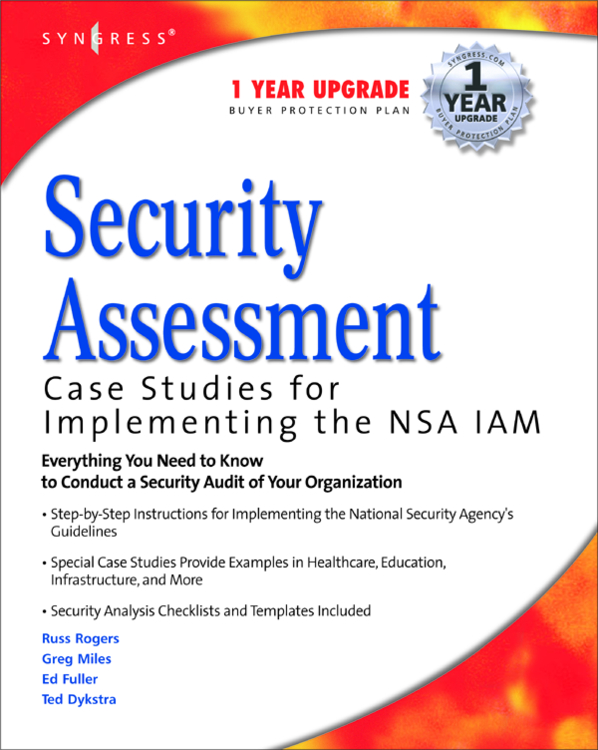 SYNGRESS®

1 YEAR UPGRADE
BUYER PROTECTION PLAN

SYNGRESS.COM
1 YEAR
UPGRADE
BUYER PROTECTION PLAN

Security Assessment
Case Studies for Implementing the NSA IAM

Everything You Need to Know to Conduct a Security Audit of Your Organization

• Step-by-Step Instructions for Implementing the National Security Agency's Guidelines

• Special Case Studies Provide Examples in Healthcare, Education, Infrastructure, and More

• Security Analysis Checklists and Templates Included

Russ Rogers
Greg Miles
Ed Fuller
Ted Dykstra